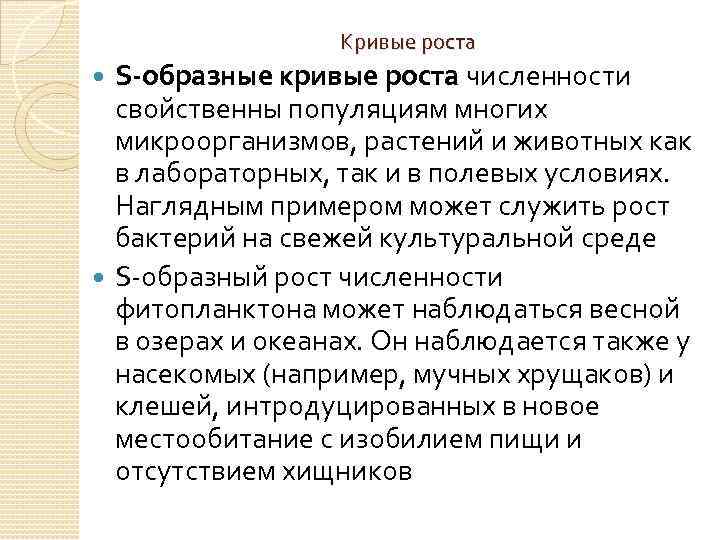 Кривые роста

• S-образные кривые роста численности свойственны популяциям многих микроорганизмов, растений и животных как в лабораторных, так и в полевых условиях. Наглядным примером может служить рост бактерий на свежей культуральной среде

• S-образный рост численности фитопланктона может наблюдаться весной в озерах и океанах. Он наблюдается также у насекомых (например, мучных хрущаков) и клешей, интродуцированных в новое местообитание с изобилием пищи и отсутствием хищников